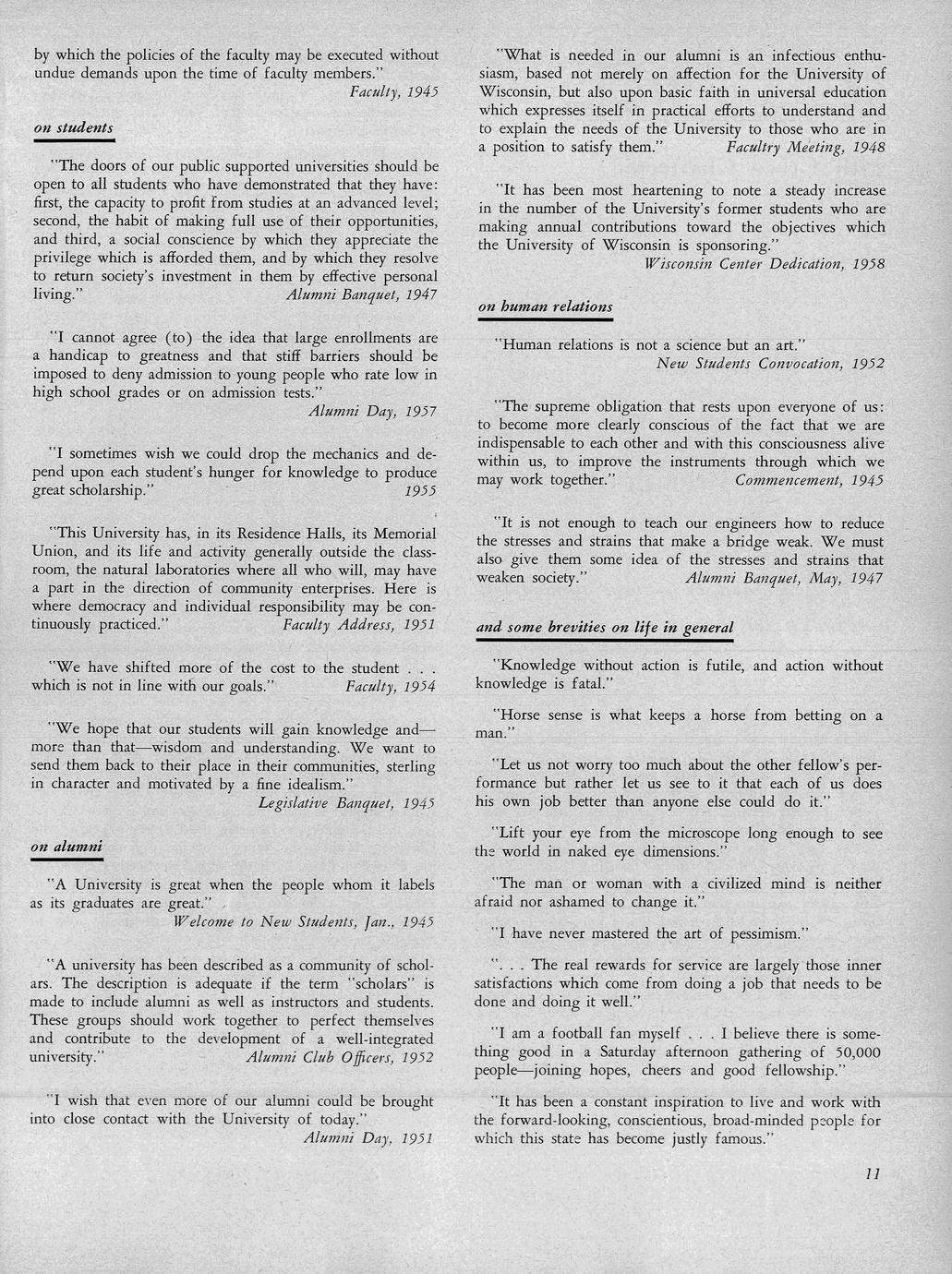 by which the policies of the faculty may be executed without undue demands upon the time of faculty members."
Faculty, 1945

on students

"The doors of our public supported universities should be open to all students who have demonstrated that they have: first, the capacity to profit from studies at an advanced level; second, the habit of making full use of their opportunities, and third, a social conscience by which they appreciate the privilege which is afforded them, and by which they resolve to return society's investment in them by effective personal living." Alumni Banquet, 1947

"I cannot agree (to) the idea that large enrollments are a handicap to greatness and that stiff barriers should be imposed to deny admission to young people who rate low in high school grades or on admission tests."
Alumni Day, 1957

"I sometimes wish we could drop the mechanics and depend upon each student's hunger for knowledge to produce great scholarship." 1955

"This University has, in its Residence Halls, its Memorial Union, and its life and activity generally outside the classroom, the natural laboratories where all who will, may have a part in the direction of community enterprises. Here is where democracy and individual responsibility may be continuously practiced." Faculty Address, 1951

"We have shifted more of the cost to the student . . . which is not in line with our goals." Faculty, 1954

"We hope that our students will gain knowledge and—more than that—wisdom and understanding. We want to send them back to their place in their communities, sterling in character and motivated by a fine idealism."
Legislative Banquet, 1945

on alumni

"A University is great when the people whom it labels as its graduates are great."
Welcome to New Students, Jan., 1945

"A university has been described as a community of scholars. The description is adequate if the term "scholars" is made to include alumni as well as instructors and students. These groups should work together to perfect themselves and contribute to the development of a well-integrated university." Alumni Club Officers, 1952

"I wish that even more of our alumni could be brought into close contact with the University of today."
Alumni Day, 1951

"What is needed in our alumni is an infectious enthusiasm, based not merely on affection for the University of Wisconsin, but also upon basic faith in universal education which expresses itself in practical efforts to understand and to explain the needs of the University to those who are in a position to satisfy them." Facultry Meeting, 1948

"It has been most heartening to note a steady increase in the number of the University's former students who are making annual contributions toward the objectives which the University of Wisconsin is sponsoring."
Wisconsin Center Dedication, 1958

on human relations

"Human relations is not a science but an art."
New Students Convocation, 1952

"The supreme obligation that rests upon everyone of us: to become more clearly conscious of the fact that we are indispensable to each other and with this consciousness alive within us, to improve the instruments through which we may work together." Commencement, 1945

"It is not enough to teach our engineers how to reduce the stresses and strains that make a bridge weak. We must also give them some idea of the stresses and strains that weaken society." Alumni Banquet, May, 1947

and some brevities on life in general

"Knowledge without action is futile, and action without knowledge is fatal."

"Horse sense is what keeps a horse from betting on a man."

"Let us not worry too much about the other fellow's performance but rather let us see to it that each of us does his own job better than anyone else could do it."

"Lift your eye from the microscope long enough to see the world in naked eye dimensions."

"The man or woman with a civilized mind is neither afraid nor ashamed to change it."

"I have never mastered the art of pessimism."

". . . The real rewards for service are largely those inner satisfactions which come from doing a job that needs to be done and doing it well."

"I am a football fan myself . . . I believe there is something good in a Saturday afternoon gathering of 50,000 people—joining hopes, cheers and good fellowship."

"It has been a constant inspiration to live and work with the forward-looking, conscientious, broad-minded people for which this state has become justly famous."

11